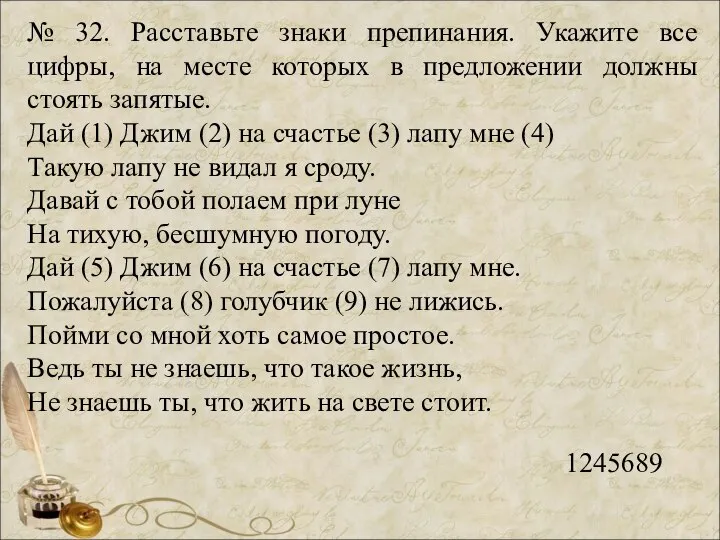 № 32. Расставьте знаки препинания. Укажите все цифры, на месте которых в предложении должны стоять запятые.

Дай (1) Джим (2) на счастье (3) лапу мне (4)
Такую лапу не видал я сроду.
Давай с тобой полаем при луне
На тихую, бесшумную погоду.
Дай (5) Джим (6) на счастье (7) лапу мне.
Пожалуйста (8) голубчик (9) не лижись.
Пойми со мной хоть самое простое.
Ведь ты не знаешь, что такое жизнь,
Не знаешь ты, что жить на свете стоит.

1245689